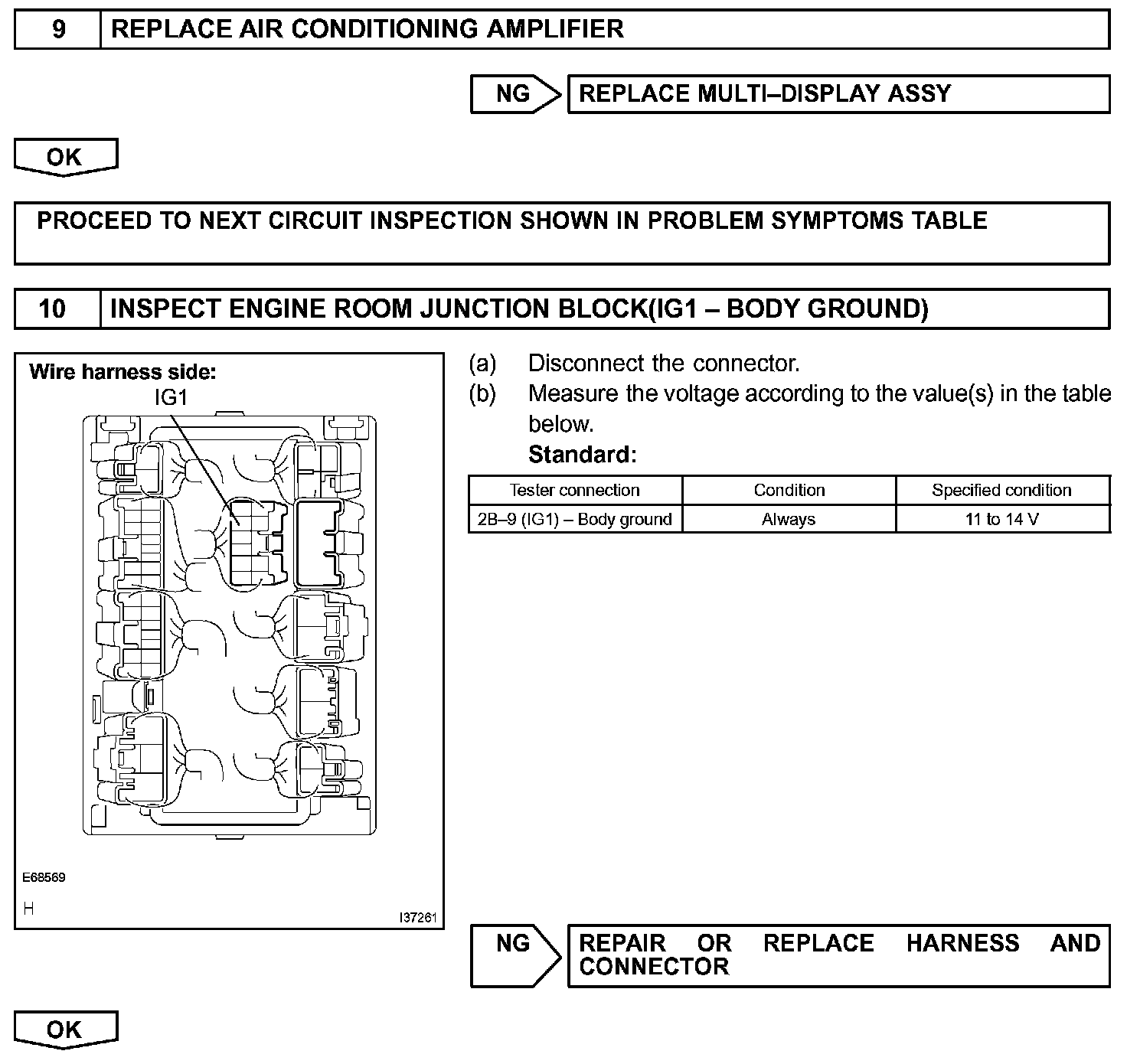 9 REPLACE AIR CONDITIONING AMPLIFIER

NG REPLACE MULTI–DISPLAY ASSY

OK

PROCEED TO NEXT CIRCUIT INSPECTION SHOWN IN PROBLEM SYMPTOMS TABLE

10 INSPECT ENGINE ROOM JUNCTION BLOCK(IG1 – BODY GROUND)

Wire harness side:
IG1

E68569
H
I37261

(a) Disconnect the connector.
(b) Measure the voltage according to the value(s) in the table below.
Standard:

| Tester connection | Condition | Specified condition |
|---|---|---|
| 2B–9 (IG1) – Body ground | Always | 11 to 14 V |

NG REPAIR OR REPLACE HARNESS AND CONNECTOR

OK